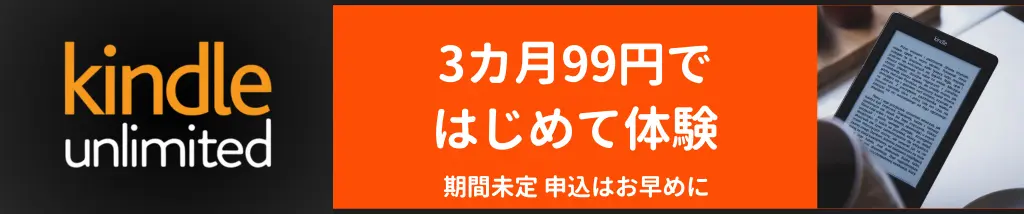 kindle unlimited

3カ月99円で
はじめて体験

期間未定 申込はお早めに

kindle